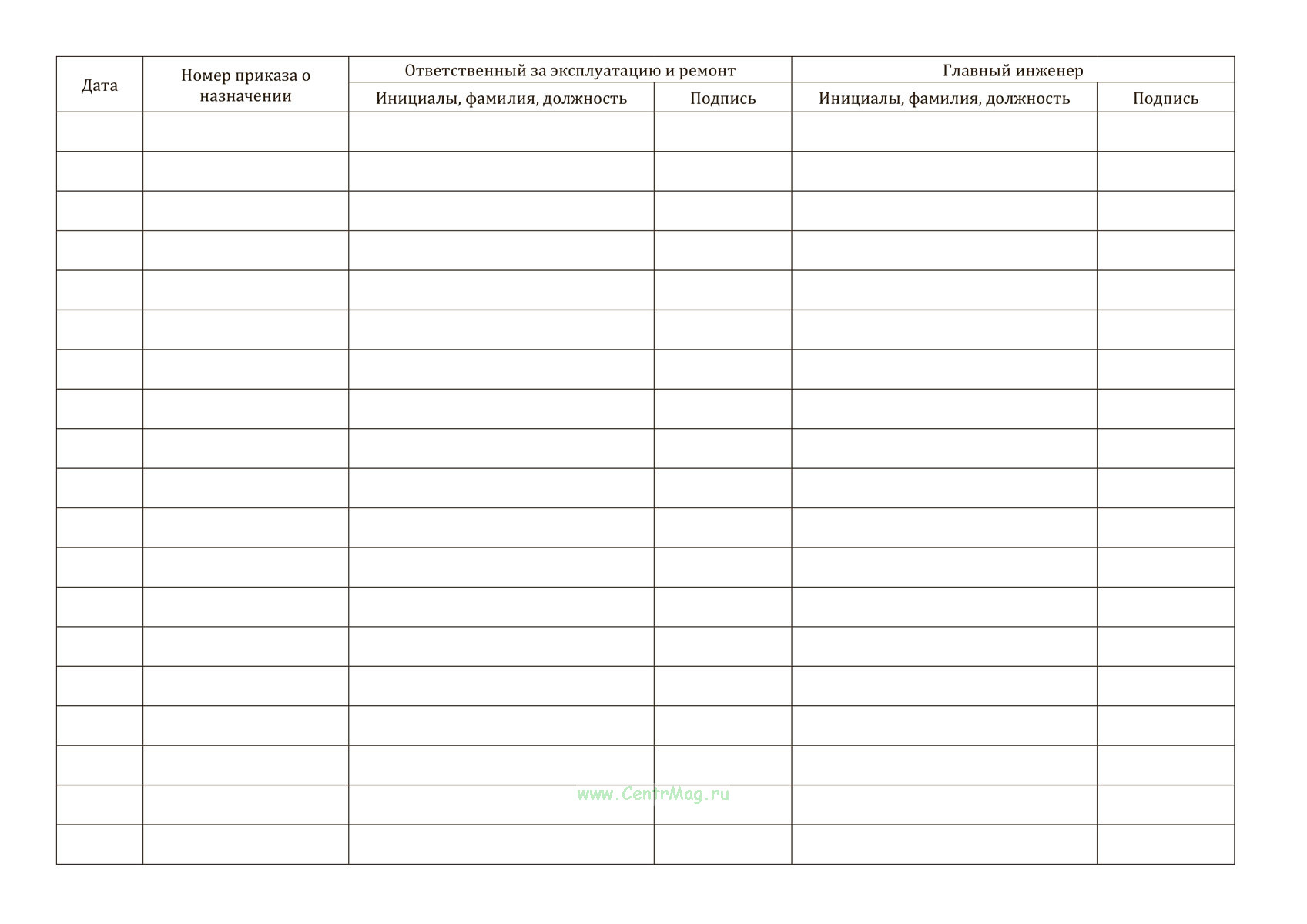 | Дата | Номер приказа о назначении | Ответственный за эксплуатацию и ремонт | | Главный инженер | |
|---|---|---|---|---|---|
| | | Инициалы, фамилия, должность | Подпись | Инициалы, фамилия, должность | Подпись |
| | | | | | |
| | | | | | |
| | | | | | |
| | | | | | |
| | | | | | |
| | | | | | |
| | | | | | |
| | | | | | |
| | | | | | |
| | | | | | |
| | | | | | |
| | | | | | |
| | | | | | |
| | | | | | |
| | | | | | |
| | | | | | |
| | | | | | |
| | | | | | |
| | | | | | |

www.CentrMag.ru